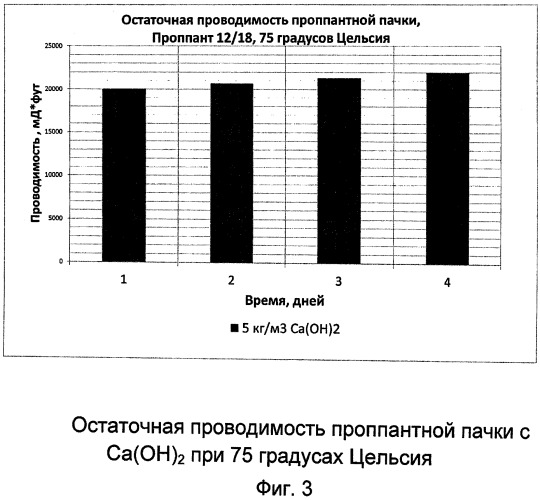 Остаточная проводимость проппантной пачки, Проппант 12/18, 75 градусов Цельсия

Проводимость , мД*фут

25000
20000
15000
10000
5000
0

1
2
3
4

Время, дней

5 кг/м3 Ca(OH)2

Остаточная проводимость проппантной пачки с $Ca(OH)_2$ при 75 градусах Цельсия

Фиг. 3